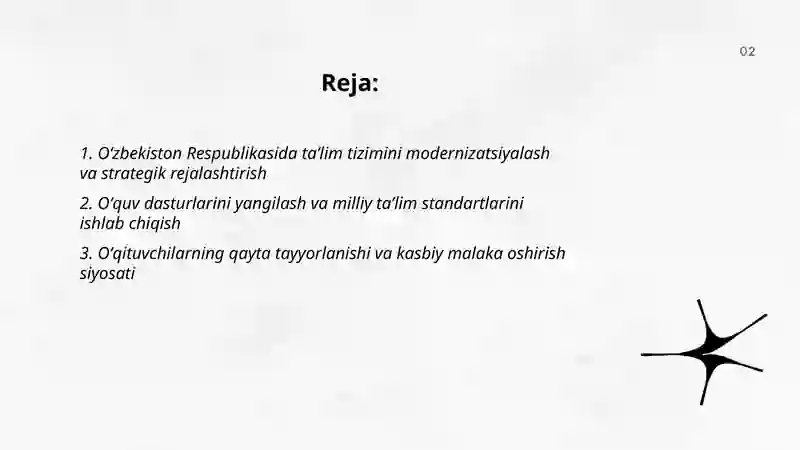 02

Reja:

1. O‘zbekiston Respublikasida ta’lim tizimini modernizatsiyalash va strategik rejalashtirish

2. O‘quv dasturlarini yangilash va milliy ta’lim standartlarini ishlab chiqish

3. O‘qituvchilarning qayta tayyorlanishi va kasbiy malaka oshirish siyosati